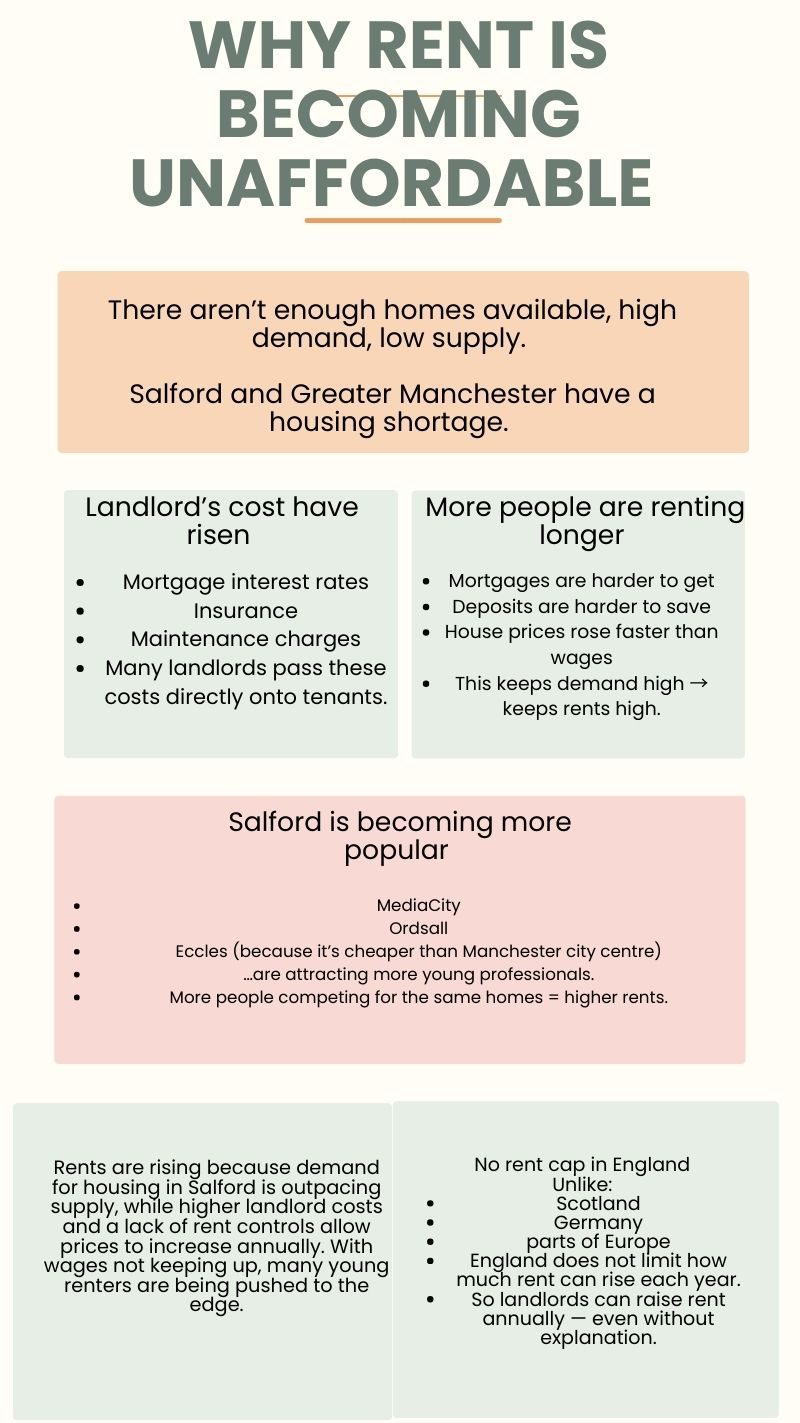 WHY RENT IS BECOMING UNAFFORDABLE

There aren't enough homes available, high demand, low supply.

Salford and Greater Manchester have a housing shortage.

Landlord's cost have risen

- Mortgage interest rates
- Insurance
- Maintenance charges
- Many landlords pass these costs directly onto tenants.

More people are renting longer

- Mortgages are harder to get
- Deposits are harder to save
- House prices rose faster than wages
- This keeps demand high → keeps rents high.

Salford is becoming more popular

- MediaCity
- Ordsall
- Eccles (because it's cheaper than Manchester city centre)
- ...are attracting more young professionals.
- More people competing for the same homes = higher rents.

Rents are rising because demand for housing in Salford is outpacing supply, while higher landlord costs and a lack of rent controls allow prices to increase annually. With wages not keeping up, many young renters are being pushed to the edge.

No rent cap in England
Unlike:
- Scotland
- Germany
- parts of Europe
- England does not limit how much rent can rise each year.
- So landlords can raise rent annually — even without explanation.